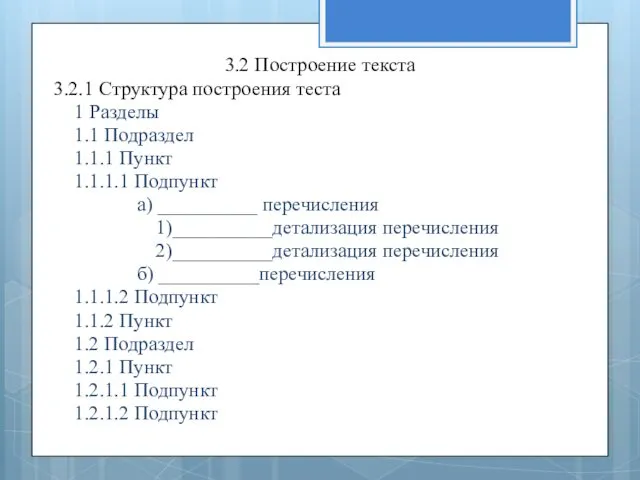 3.2 Построение текста
3.2.1 Структура построения теста
1 Разделы
1.1 Подраздел
1.1.1 Пункт
1.1.1.1 Подпункт
а) __________ перечисления
1)__________детализация перечисления
2)__________детализация перечисления
б) __________перечисления
1.1.1.2 Подпункт
1.1.2 Пункт
1.2 Подраздел
1.2.1 Пункт
1.2.1.1 Подпункт
1.2.1.2 Подпункт